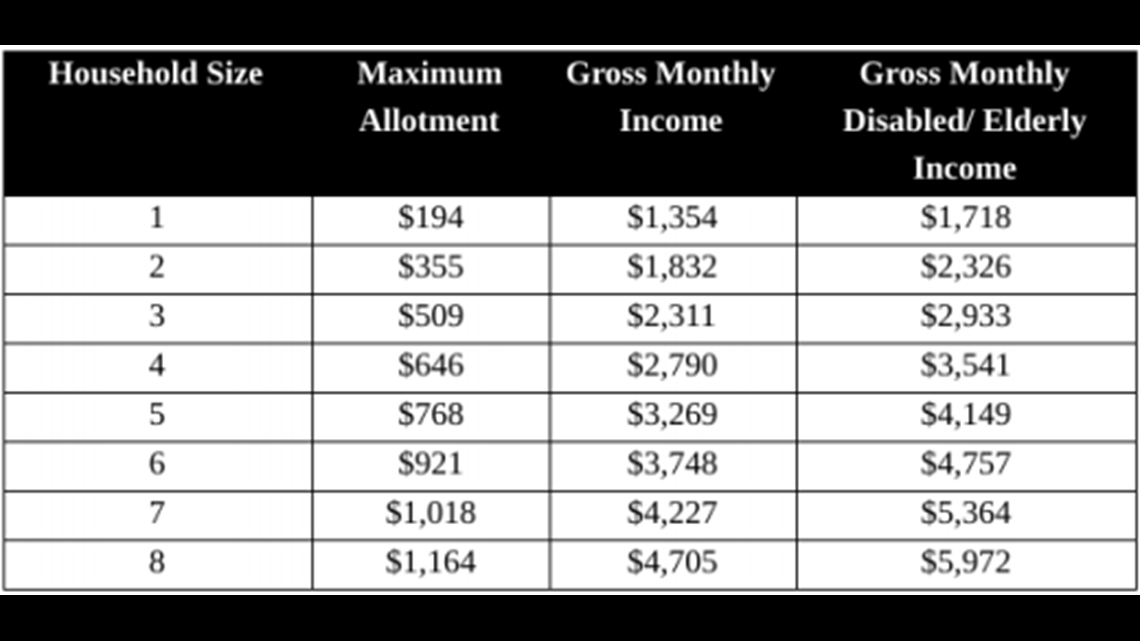 | Household Size | Maximum Allotment | Gross Monthly Income | Gross Monthly Disabled/ Elderly Income |
|---|---|---|---|
| 1 | \$194 | \$1,354 | \$1,718 |
| 2 | \$355 | \$1,832 | \$2,326 |
| 3 | \$509 | \$2,311 | \$2,933 |
| 4 | \$646 | \$2,790 | \$3,541 |
| 5 | \$768 | \$3,269 | \$4,149 |
| 6 | \$921 | \$3,748 | \$4,757 |
| 7 | \$1,018 | \$4,227 | \$5,364 |
| 8 | \$1,164 | \$4,705 | \$5,972 |